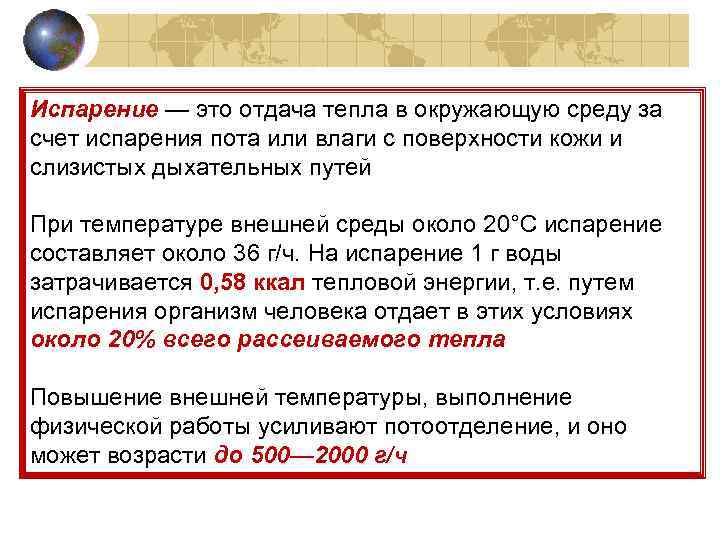 Испарение — это отдача тепла в окружающую среду за счет испарения пота или влаги с поверхности кожи и слизистых дыхательных путей

При температуре внешней среды около 20°С испарение составляет около 36 г/ч. На испарение 1 г воды затрачивается 0,58 ккал тепловой энергии, т.е. путем испарения организм человека отдает в этих условиях около 20% всего рассеиваемого тепла

Повышение внешней температуры, выполнение физической работы усиливают потоотделение, и оно может возрасти до 500—2000 г/ч